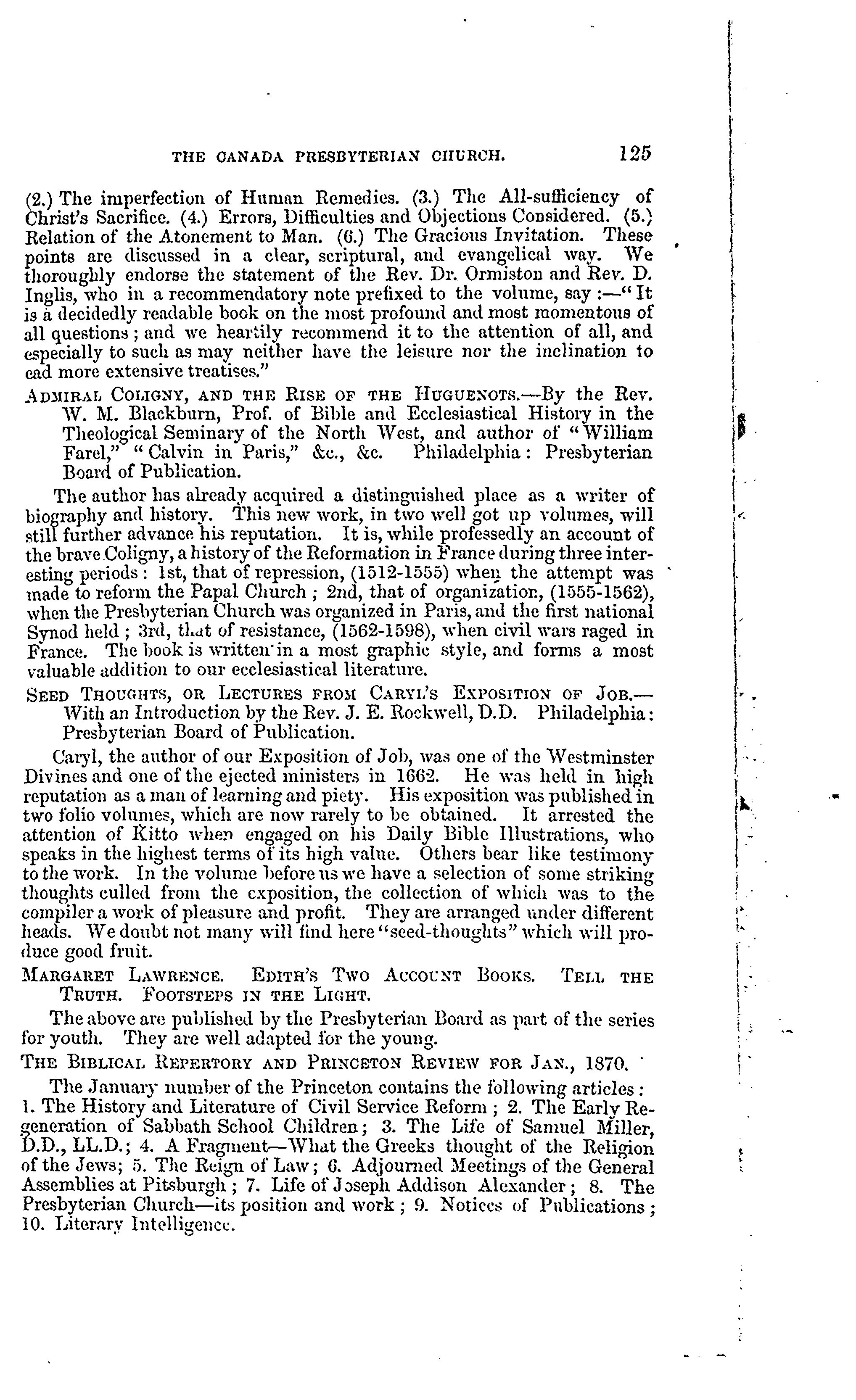 THE CANADA PRESBYTERIAN CHURCH. 125

(2.) The imperfection of Human Remedies. (3.) The All-sufficiency of Christ's Sacrifice. (4.) Errors, Difficulties and Objections Considered. (5.) Relation of the Atonement to Man. (6.) The Gracious Invitation. These points are discussed in a clear, scriptural, and evangelical way. We thoroughly endorse the statement of the Rev. Dr. Ormiston and Rev. D. Inglis, who in a recommendatory note prefixed to the volume, say:—"It is a decidedly readable book on the most profound and most momentous of all questions; and we heartily recommend it to the attention of all, and especially to such as may neither have the leisure nor the inclination to ead more extensive treatises."

ADMIRAL COLIGNY, AND THE RISE OF THE HUGUENOTS.—By the Rev. W. M. Blackburn, Prof. of Bible and Ecclesiastical History in the Theological Seminary of the North West, and author of "William Farel," "Calvin in Paris," &c., &c. Philadelphia: Presbyterian Board of Publication.

The author has already acquired a distinguished place as a writer of biography and history. This new work, in two well got up volumes, will still further advance his reputation. It is, while professedly an account of the brave Coligny, a history of the Reformation in France during three interesting periods: 1st, that of repression, (1512-1555) when the attempt was made to reform the Papal Church; 2nd, that of organization, (1555-1562), when the Presbyterian Church was organized in Paris, and the first national Synod held; 3rd, that of resistance, (1562-1598), when civil wars raged in France. The book is written in a most graphic style, and forms a most valuable addition to our ecclesiastical literature.

SEED THOUGHTS, OR LECTURES FROM CARYL'S EXPOSITION OF JOB.—With an Introduction by the Rev. J. E. Rockwell, D.D. Philadelphia: Presbyterian Board of Publication.

Caryl, the author of our Exposition of Job, was one of the Westminster Divines and one of the ejected ministers in 1662. He was held in high reputation as a man of learning and piety. His exposition was published in two folio volumes, which are now rarely to be obtained. It arrested the attention of Kitto when engaged on his Daily Bible Illustrations, who speaks in the highest terms of its high value. Others bear like testimony to the work. In the volume before us we have a selection of some striking thoughts culled from the exposition, the collection of which was to the compiler a work of pleasure and profit. They are arranged under different heads. We doubt not many will find here "seed-thoughts" which will produce good fruit.

MARGARET LAWRENCE. EDITH'S TWO ACCOUNT BOOKS. TELL THE TRUTH. FOOTSTEPS IN THE LIGHT.

The above are published by the Presbyterian Board as part of the series for youth. They are well adapted for the young.

THE BIBLICAL REPERTORY AND PRINCETON REVIEW FOR JAN., 1870.

The January number of the Princeton contains the following articles: 1. The History and Literature of Civil Service Reform; 2. The Early Regeneration of Sabbath School Children; 3. The Life of Samuel Miller, D.D., LL.D.; 4. A Fragment—What the Greeks thought of the Religion of the Jews; 5. The Reign of Law; 6. Adjourned Meetings of the General Assemblies at Pitsburgh; 7. Life of Joseph Addison Alexander; 8. The Presbyterian Church—its position and work; 9. Notices of Publications; 10. Literary Intelligence.